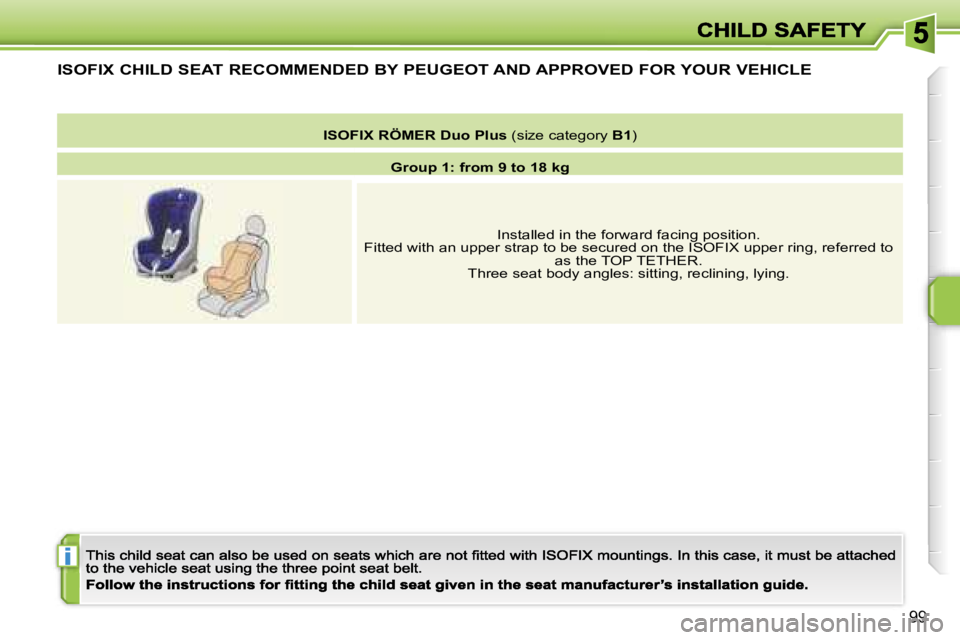 CHILD SAFETY

5

ISOFIX CHILD SEAT RECOMMENDED BY PEUGEOT AND APPROVED FOR YOUR VEHICLE

ISOFIX RÖMER Duo Plus (size category B1)

Group 1: from 9 to 18 kg

Installed in the forward facing position.
Fitted with an upper strap to be secured on the ISOFIX upper ring, referred to as the TOP TETHER.
Three seat body angles: sitting, reclining, lying.

i

This child seat can also be used on seats which are not fitted with ISOFIX mountings. In this case, it must be attached to the vehicle seat using the three point seat belt.
Follow the instructions for fitting the child seat given in the seat manufacturer's installation guide.

99

carmanualsonline.info